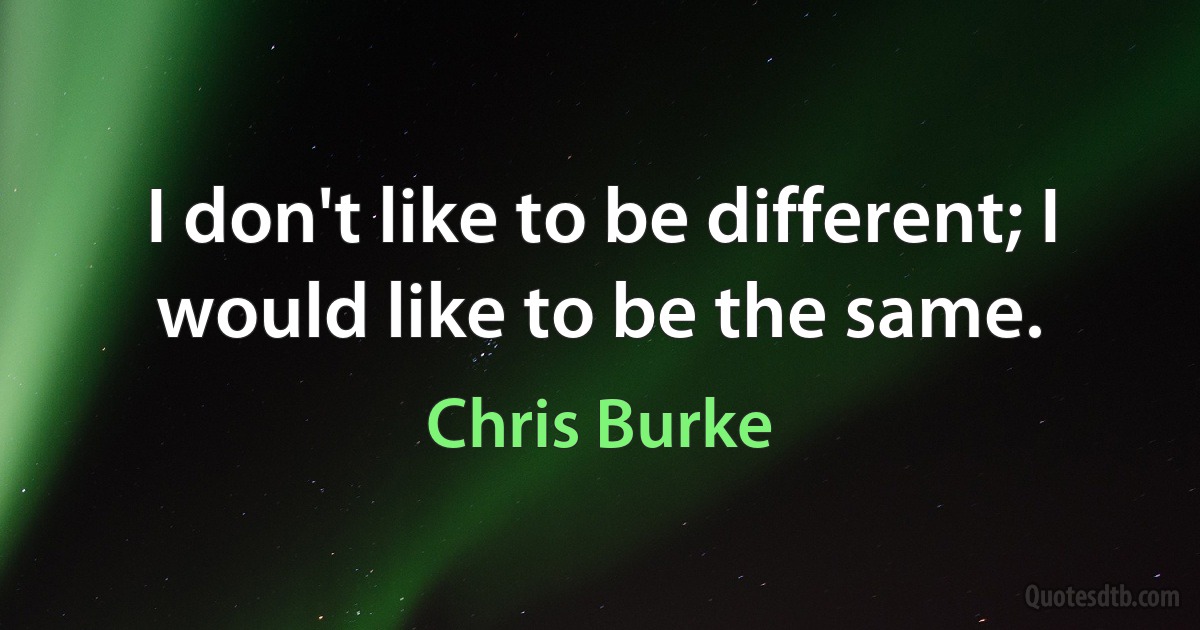 I don't like to be different; I would like to be the same.

Chris Burke

Quotesdtb.com